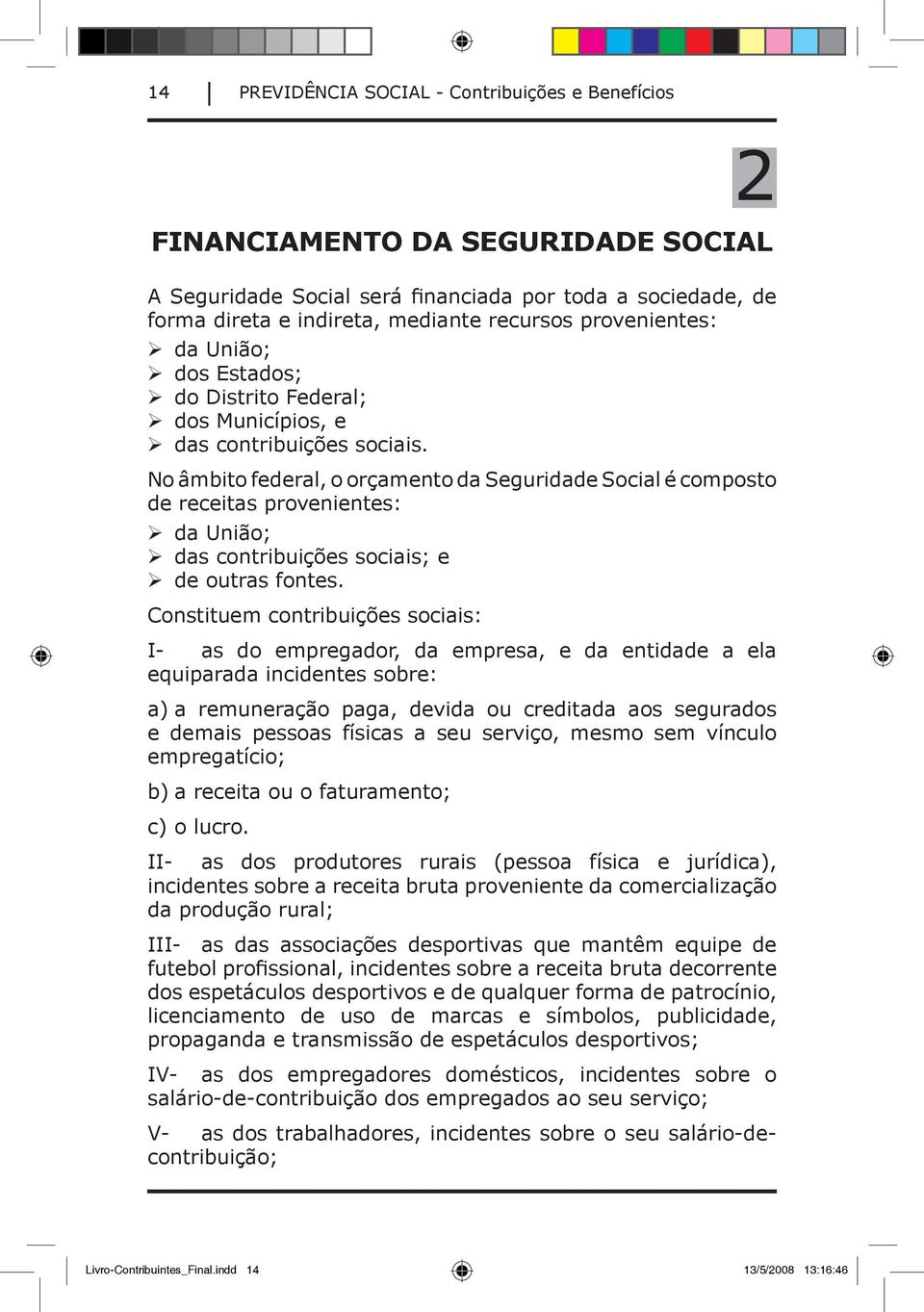 14 PREVIDÊNCIA SOCIAL - Contribuições e Benefícios

2

FINANCIAMENTO DA SEGURIDADE SOCIAL

A Seguridade Social será financiada por toda a sociedade, de forma direta e indireta, mediante recursos provenientes:
➢ da União;
➢ dos Estados;
➢ do Distrito Federal;
➢ dos Municípios, e
➢ das contribuições sociais.

No âmbito federal, o orçamento da Seguridade Social é composto de receitas provenientes:
➢ da União;
➢ das contribuições sociais; e
➢ de outras fontes.

Constituem contribuições sociais:

I- as do empregador, da empresa, e da entidade a ela equiparada incidentes sobre:

a) a remuneração paga, devida ou creditada aos segurados e demais pessoas físicas a seu serviço, mesmo sem vínculo empregatício;

b) a receita ou o faturamento;

c) o lucro.

II- as dos produtores rurais (pessoa física e jurídica), incidentes sobre a receita bruta proveniente da comercialização da produção rural;

III- as das associações desportivas que mantêm equipe de futebol profissional, incidentes sobre a receita bruta decorrente dos espetáculos desportivos e de qualquer forma de patrocínio, licenciamento de uso de marcas e símbolos, publicidade, propaganda e transmissão de espetáculos desportivos;

IV- as dos empregadores domésticos, incidentes sobre o salário-de-contribuição dos empregados ao seu serviço;

V- as dos trabalhadores, incidentes sobre o seu salário-de-contribuição;

Livro-Contribuintes_Final.indd 14 13/5/2008 13:16:46